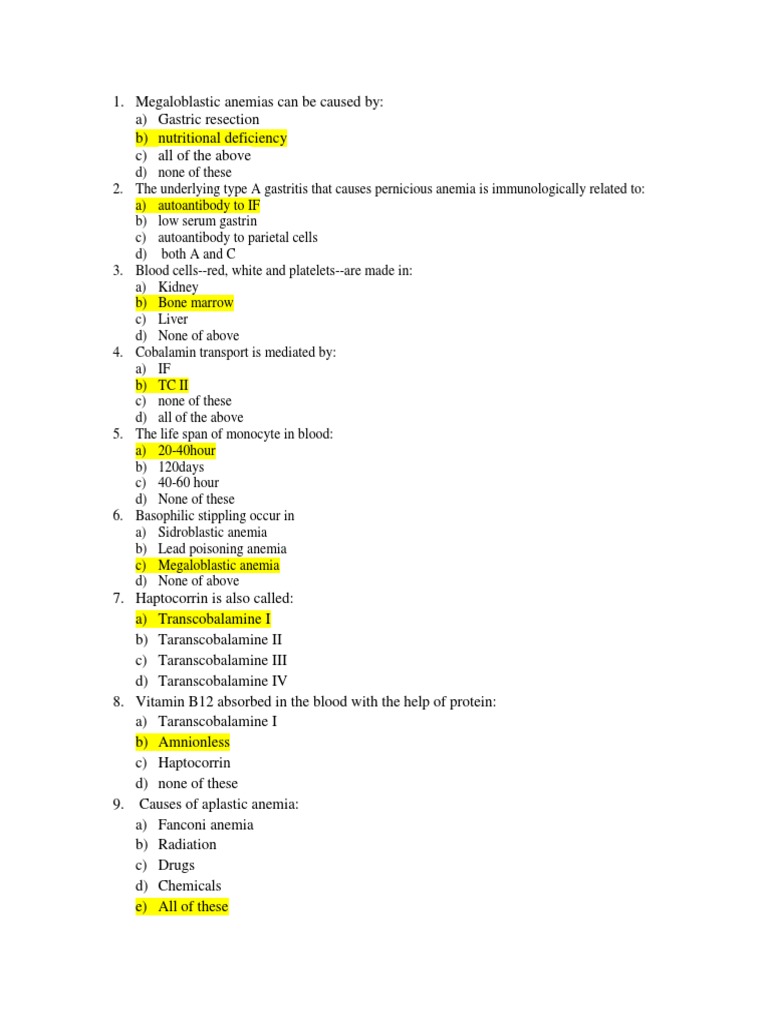 1. Megaloblastic anemias can be caused by:
a) Gastric resection
b) nutritional deficiency
c) all of the above
d) none of these
2. The underlying type A gastritis that causes pernicious anemia is immunologically related to:
a) autoantibody to IF
b) low serum gastrin
c) autoantibody to parietal cells
d) both A and C
3. Blood cells--red, white and platelets--are made in:
a) Kidney
b) Bone marrow
c) Liver
d) None of above
4. Cobalamin transport is mediated by:
a) IF
b) TC II
c) none of these
d) all of the above
5. The life span of monocyte in blood:
a) 20-40hour
b) 120days
c) 40-60 hour
d) None of these
6. Basophilic stippling occur in
a) Sidroblastic anemia
b) Lead poisoning anemia
c) Megaloblastic anemia
d) None of above
7. Haptocorrin is also called:
a) Transcobalamine I
b) Taranscobalamine II
c) Taranscobalamine III
d) Taranscobalamine IV
8. Vitamin B12 absorbed in the blood with the help of protein:
a) Taranscobalamine I
b) Amnionless
c) Haptocorrin
d) none of these
9. Causes of aplastic anemia:
a) Fanconi anemia
b) Radiation
c) Drugs
d) Chemicals
e) All of these